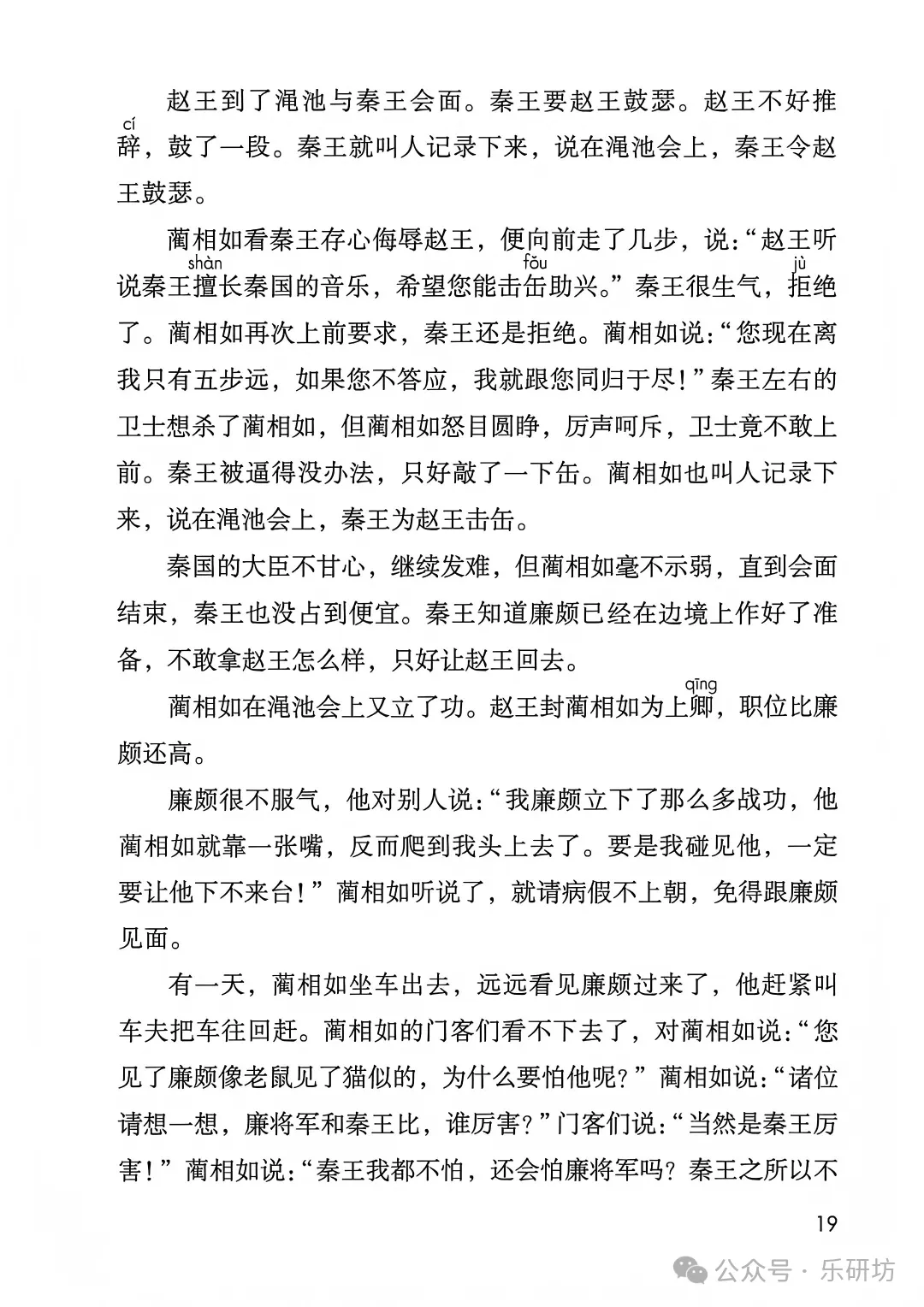 赵王到了渑池与秦王会面。秦王要赵王鼓瑟。赵王不好推辞(cí)，鼓了一段。秦王就叫人记录下来，说在渑池会上，秦王令赵王鼓瑟。

蔺相如看秦王存心侮辱赵王，便向前走了几步，说：“赵王听说秦王擅(shàn)长秦国的音乐，希望您能击缶(fǒu)助兴。”秦王很生气，拒(jù)绝了。蔺相如再次上前要求，秦王还是拒绝。蔺相如说：“您现在离我只有五步远，如果您不答应，我就跟您同归于尽！”秦王左右的卫士想杀了蔺相如，但蔺相如怒目圆睁，厉声呵斥，卫士竟不敢上前。秦王被逼得没办法，只好敲了一下缶。蔺相如也叫人记录下来，说在渑池会上，秦王为赵王击缶。

秦国的大臣不甘心，继续发难，但蔺相如毫不示弱，直到会面结束，秦王也没占到便宜。秦王知道廉颇已经在边境上作好了准备，不敢拿赵王怎么样，只好让赵王回去。

蔺相如在渑池会上又立了功。赵王封蔺相如为上卿(qīng)，职位比廉颇还高。

廉颇很不服气，他对别人说：“我廉颇立下了那么多战功，他蔺相如就靠一张嘴，反而爬到我头上去了。要是我碰见他，一定要让他下不来台！”蔺相如听说了，就请病假不上朝，免得跟廉颇见面。

有一天，蔺相如坐车出去，远远看见廉颇过来了，他赶紧叫车夫把车往回赶。蔺相如的门客们看不下去了，对蔺相如说：“您见了廉颇像老鼠见了猫似的，为什么要怕他呢？”蔺相如说：“诸位请想一想，廉将军和秦王比，谁厉害？”门客们说：“当然是秦王厉害！”蔺相如说：“秦王我都不怕，还会怕廉将军吗？秦王之所以不

19

公众号 · 乐研坊